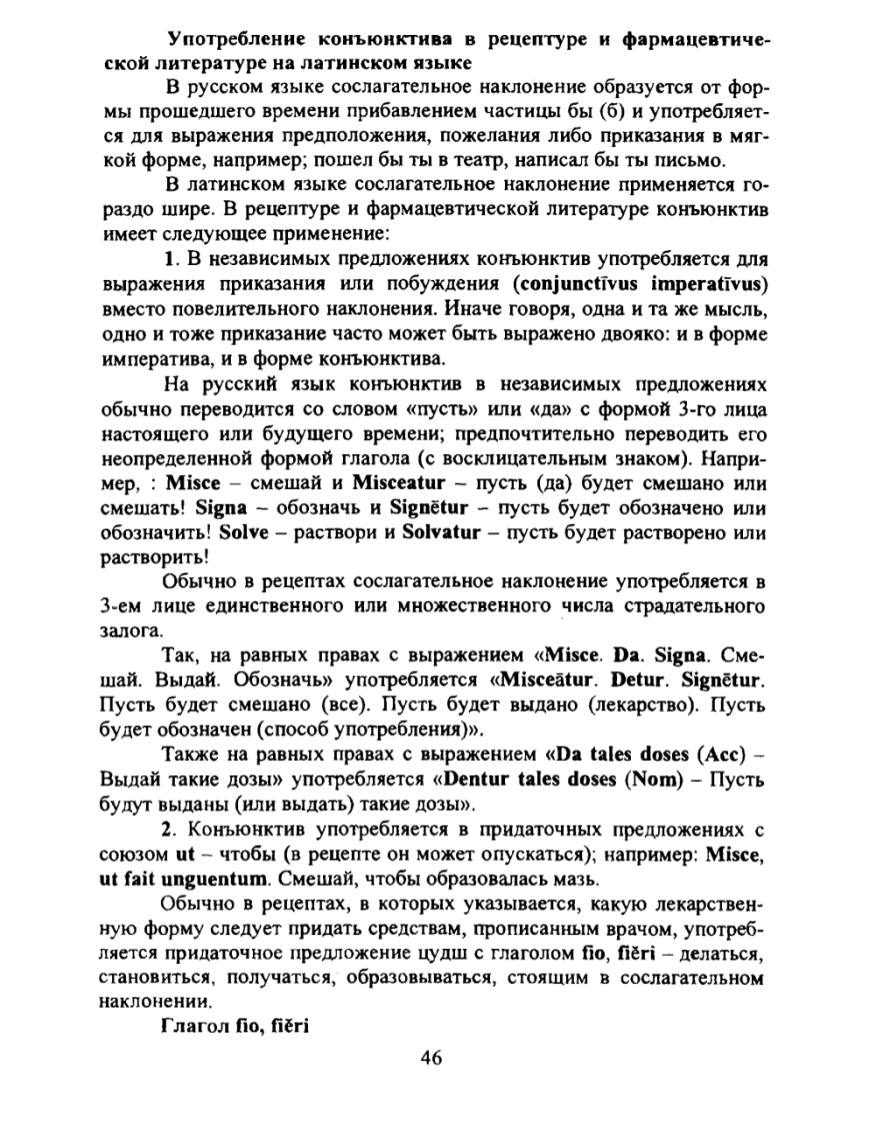 Употребление конъюнктива в рецептуре и фармацевтической литературе на латинском языке

В русском языке сослагательное наклонение образуется от формы прошедшего времени прибавлением частицы бы (б) и употребляется для выражения предположения, пожелания либо приказания в мягкой форме, например; пошел бы ты в театр, написал бы ты письмо.

В латинском языке сослагательное наклонение применяется гораздо шире. В рецептуре и фармацевтической литературе конъюнктив имеет следующее применение:

1. В независимых предложениях конъюнктив употребляется для выражения приказания или побуждения (conjunctīvus imperatīvus) вместо повелительного наклонения. Иначе говоря, одна и та же мысль, одно и тоже приказание часто может быть выражено двояко: и в форме императива, и в форме конъюнктива.

На русский язык конъюнктив в независимых предложениях обычно переводится со словом «пусть» или «да» с формой 3-го лица настоящего или будущего времени; предпочтительно переводить его неопределенной формой глагола (с восклицательным знаком). Например, : Misce – смешай и Misceatur – пусть (да) будет смешано или смешать! Signa – обозначь и Signētur – пусть будет обозначено или обозначить! Solve – раствори и Solvatur – пусть будет растворено или растворить!

Обычно в рецептах сослагательное наклонение употребляется в 3-ем лице единственного или множественного числа страдательного залога.

Так, на равных правах с выражением «Misce. Da. Signa. Смешай. Выдай. Обозначь» употребляется «Misceātur. Detur. Signētur. Пусть будет смешано (все). Пусть будет выдано (лекарство). Пусть будет обозначен (способ употребления)».

Также на равных правах с выражением «Da tales doses (Acc) – Выдай такие дозы» употребляется «Dentur tales doses (Nom) – Пусть будут выданы (или выдать) такие дозы».

2. Конъюнктив употребляется в придаточных предложениях с союзом ut – чтобы (в рецепте он может опускаться); например: Misce, ut fait unguentum. Смешай, чтобы образовалась мазь.

Обычно в рецептах, в которых указывается, какую лекарственную форму следует придать средствам, прописанным врачом, употребляется придаточное предложение цудш с глаголом fio, fiĕri – делаться, становиться, получаться, образовываться, стоящим в сослагательном наклонении.

Глагол fio, fiĕri

46